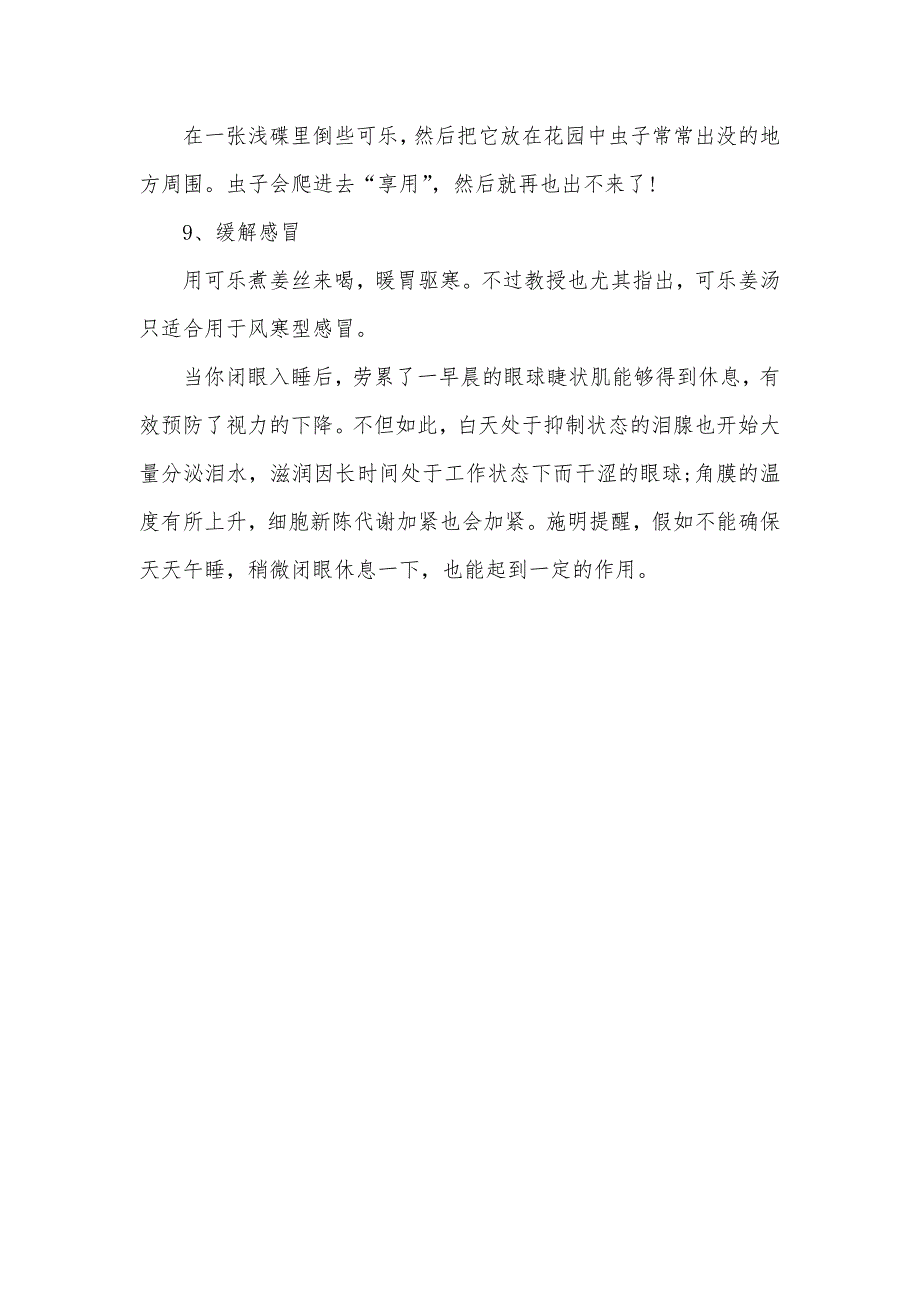 在一张浅碟里倒些可乐，然后把它放在花园中虫子常常出没的地方周围。虫子会爬进去“享用”，然后就再也出不来了！

9、缓解感冒

用可乐煮姜丝来喝，暖胃驱寒。不过教授也尤其指出，可乐姜汤只适合用于风寒型感冒。

当你闭眼入睡后，劳累了一早晨的眼球睫状肌能够得到休息，有效预防了视力的下降。不但如此，白天处于抑制状态的泪腺也开始大量分泌泪水，滋润因长时间处于工作状态下而干涩的眼球;角膜的温度有所上升，细胞新陈代谢加紧也会加紧。施明提醒，假如不能确保天天午睡，稍微闭眼休息一下，也能起到一定的作用。